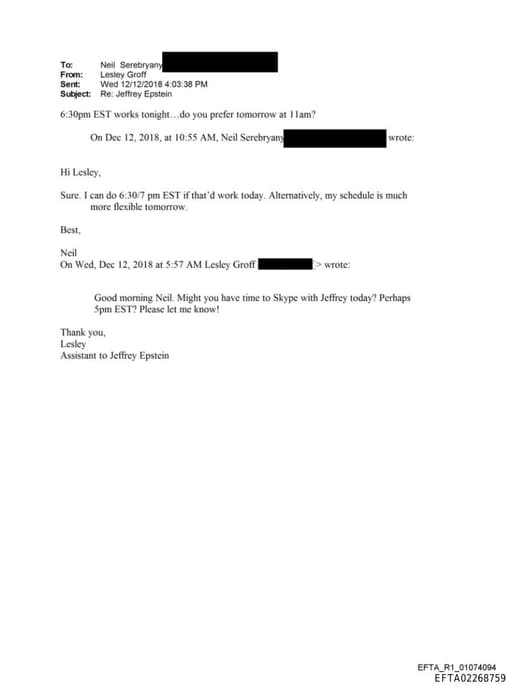 To: Neil Serebryany
From: Lesley Groff
Sent: Wed 12/12/2018 4:03:38 PM
Subject: Re: Jeffrey Epstein

6:30pm EST works tonight…do you prefer tomorrow at 11am?

On Dec 12, 2018, at 10:55 AM, Neil Serebryany wrote:

Hi Lesley,

Sure. I can do 6:30/7 pm EST if that'd work today. Alternatively, my schedule is much more flexible tomorrow.

Best,

Neil
On Wed, Dec 12, 2018 at 5:57 AM Lesley Groff > wrote:

Good morning Neil. Might you have time to Skype with Jeffrey today? Perhaps 5pm EST? Please let me know!

Thank you,
Lesley
Assistant to Jeffrey Epstein

EFTA_R1_01074094
EFTA02268759